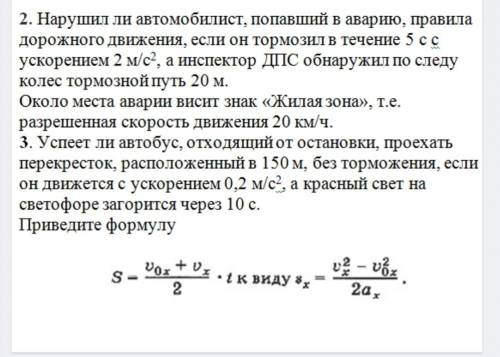 2. Нарушил ли автомобилист, попавший в аварию, правила дорожного движения, если он тормозил в течение 5 с с ускорением 2 м/с$^2$, а инспектор ДПС обнаружил по следу колес тормозной путь 20 м.
Около места аварии висит знак «Жилая зона», т.е. разрешенная скорость движения 20 км/ч.
3. Успеет ли автобус, отходящий от остановки, проехать перекресток, расположенный в 150 м, без торможения, если он движется с ускорением 0,2 м/с$^2$, а красный свет на светофоре загорится через 10 с.
Приведите формулу

$S - \frac{v_{0x} + v_x}{2} \cdot t$ к виду $s_x = \frac{v_x^2 - v_{0x}^2}{2a_x}$.